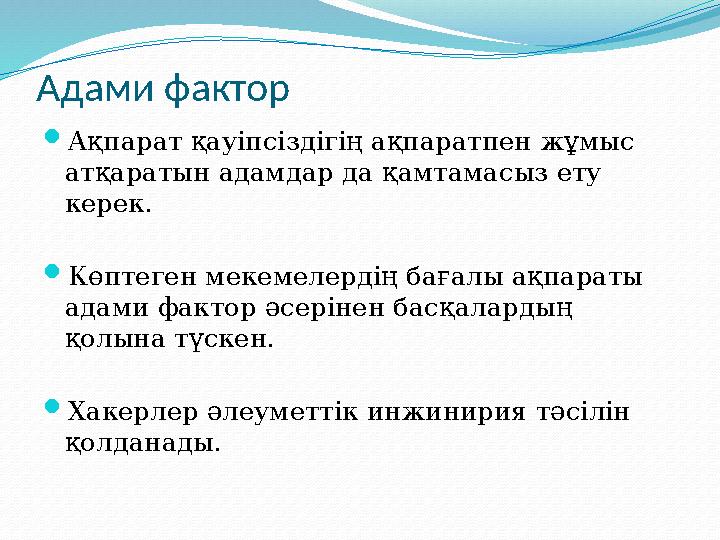 Адами фактор

Ақпарат қауіпсіздігің ақпаратпен жұмыс атқаратын адамдар да қамтамасыз ету керек.

Көптеген мекемелердің бағалы ақпараты адами фактор әсерінен басқалардың қолына түскен.

Хакерлер әлеуметтік инжинирия тәсілін қолданады.